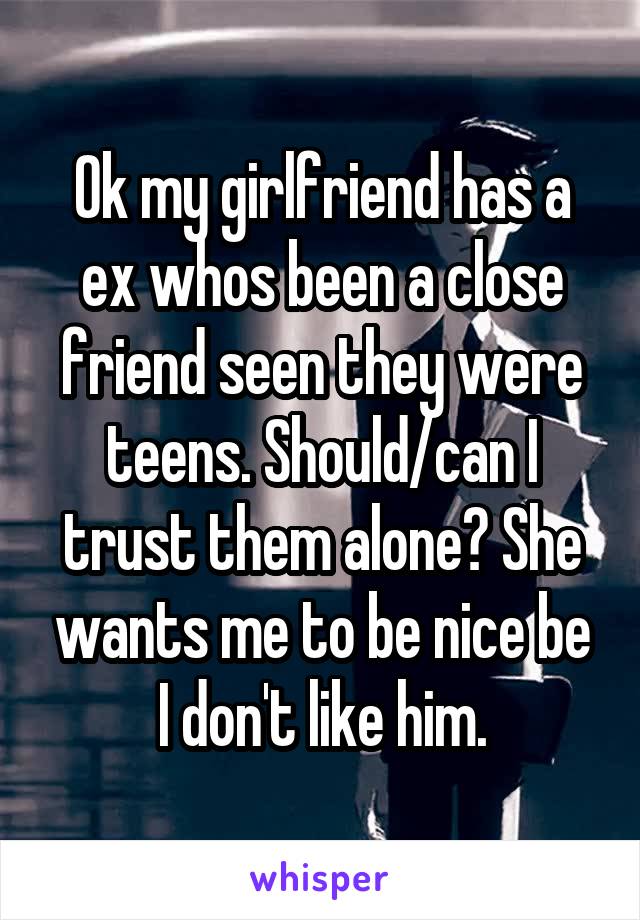 Ok my girlfriend has a ex whos been a close friend seen they were teens. Should/can I trust them alone? She wants me to be nice be I don't like him.

whisper